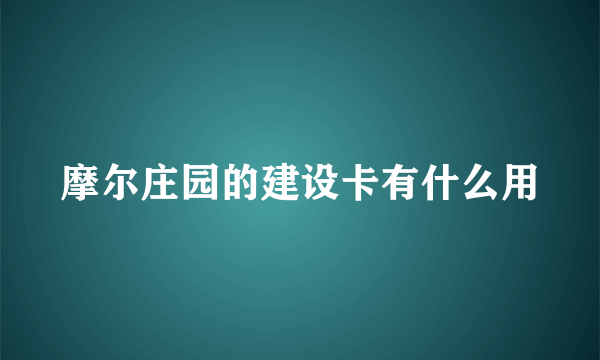 摩尔庄园的建设卡有什么用